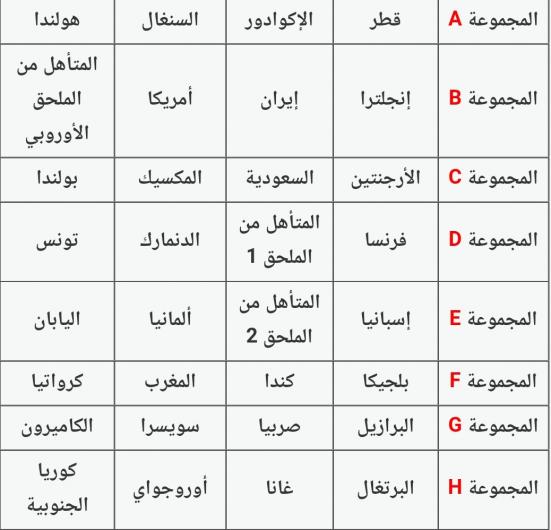 | المجموعة A | قطر | الإكوادور | السنغال | هولندا |
|---|---|---|---|---|
| المجموعة B | إنجلترا | إيران | أمريكا | المتأهل من الملحق الأوروبي |
| المجموعة C | الأرجنتين | السعودية | المكسيك | بولندا |
| المجموعة D | فرنسا | المتأهل من الملحق 1 | الدنمارك | تونس |
| المجموعة E | إسبانيا | المتأهل من الملحق 2 | ألمانيا | اليابان |
| المجموعة F | بلجيكا | كندا | المغرب | كرواتيا |
| المجموعة G | البرازيل | صربيا | سويسرا | الكاميرون |
| المجموعة H | البرتغال | غانا | أوروجواي | كوريا الجنوبية |